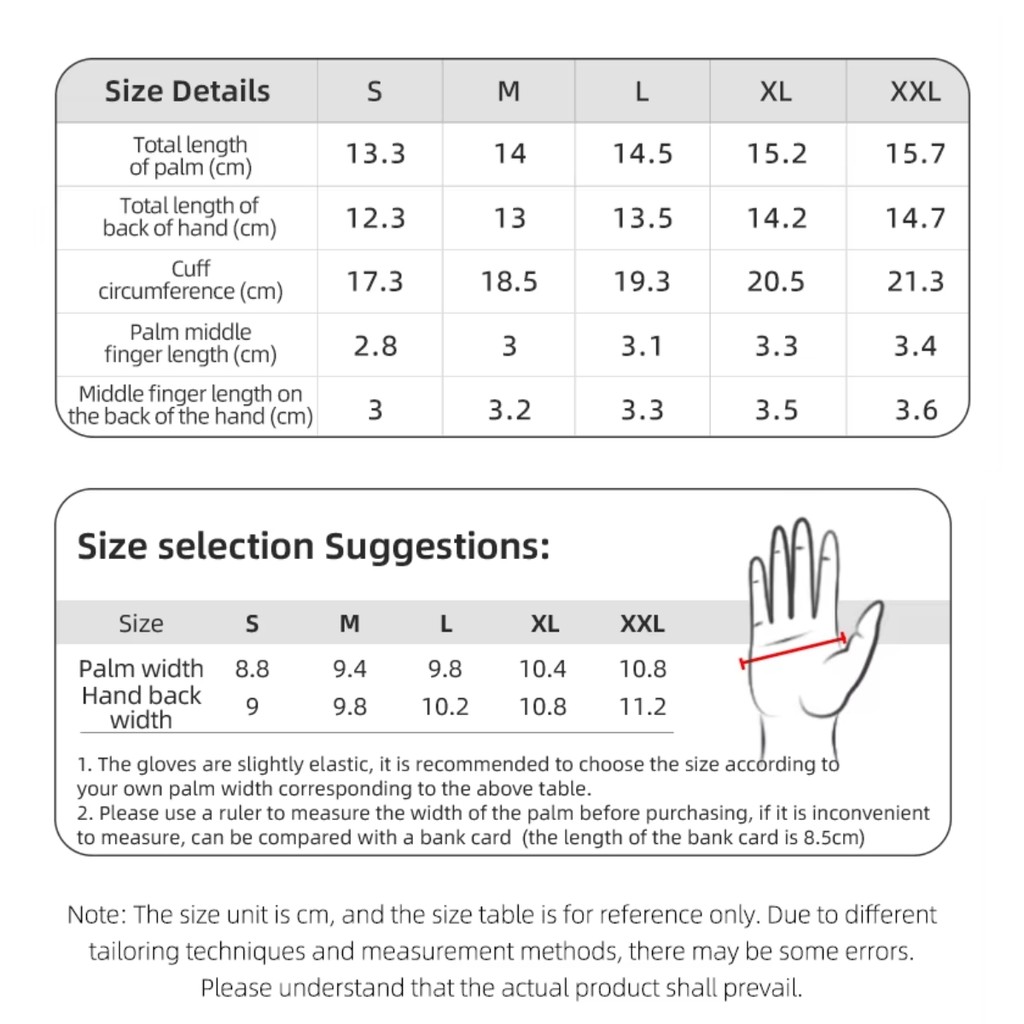 | Size Details | S | M | L | XL | XXL |
|---|---|---|---|---|---|
| Total length of palm (cm) | 13.3 | 14 | 14.5 | 15.2 | 15.7 |
| Total length of back of hand (cm) | 12.3 | 13 | 13.5 | 14.2 | 14.7 |
| Cuff circumference (cm) | 17.3 | 18.5 | 19.3 | 20.5 | 21.3 |
| Palm middle finger length (cm) | 2.8 | 3 | 3.1 | 3.3 | 3.4 |
| Middle finger length on the back of the hand (cm) | 3 | 3.2 | 3.3 | 3.5 | 3.6 |

Size selection Suggestions:

| Size | S | M | L | XL | XXL |
|---|---|---|---|---|---|
| Palm width | 8.8 | 9.4 | 9.8 | 10.4 | 10.8 |
| Hand back width | 9 | 9.8 | 10.2 | 10.8 | 11.2 |

1. The gloves are slightly elastic, it is recommended to choose the size according to your own palm width corresponding to the above table.
2. Please use a ruler to measure the width of the palm before purchasing, if it is inconvenient to measure, can be compared with a bank card (the length of the bank card is 8.5cm)

Note: The size unit is cm, and the size table is for reference only. Due to different tailoring techniques and measurement methods, there may be some errors. Please understand that the actual product shall prevail.